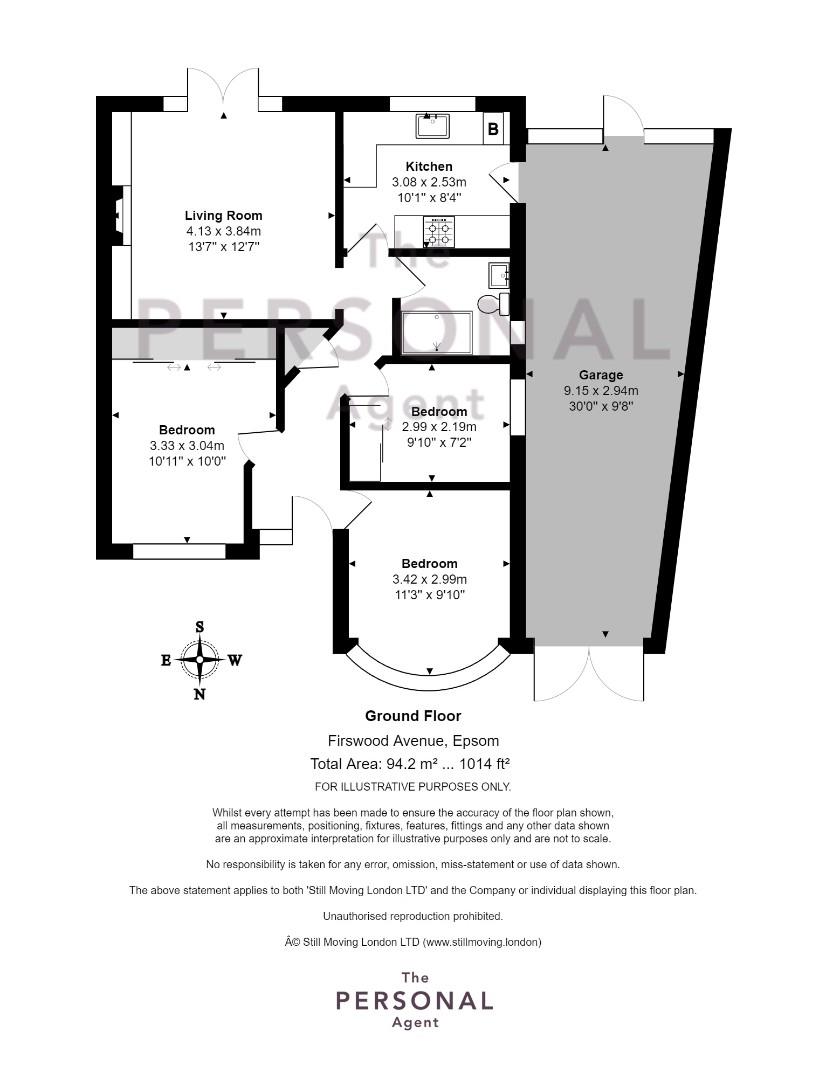 B

Kitchen
3.08 x 2.53m
10'1" x 8'4"

Living Room
4.13 x 3.84m
13'7" x 12'7"

The
PERSONAL
Agent

Garage
9.15 x 2.94m
30'0" x 9'8"

Bedroom
2.99 x 2.19m
9'10" x 7'2"

Bedroom
3.33 x 3.04m
10'11" x 10'0"

Bedroom
3.42 x 2.99m
11'3" x 9'10"

S
E W
N

Ground Floor

Firswood Avenue, Epsom

Total Area: 94.2 m² ... 1014 ft²

FOR ILLUSTRATIVE PURPOSES ONLY.

Whilst every attempt has been made to ensure the accuracy of the floor plan shown, all measurements, positioning, fixtures, features, fittings and any other data shown are an approximate interpretation for illustrative purposes only and are not to scale.

No responsibility is taken for any error, omission, miss-statement or use of data shown.

The above statement applies to both 'Still Moving London LTD' and the Company or individual displaying this floor plan.

Unauthorised reproduction prohibited.

Â© Still Moving London LTD (www.stillmoving.london)

The
PERSONAL
Agent